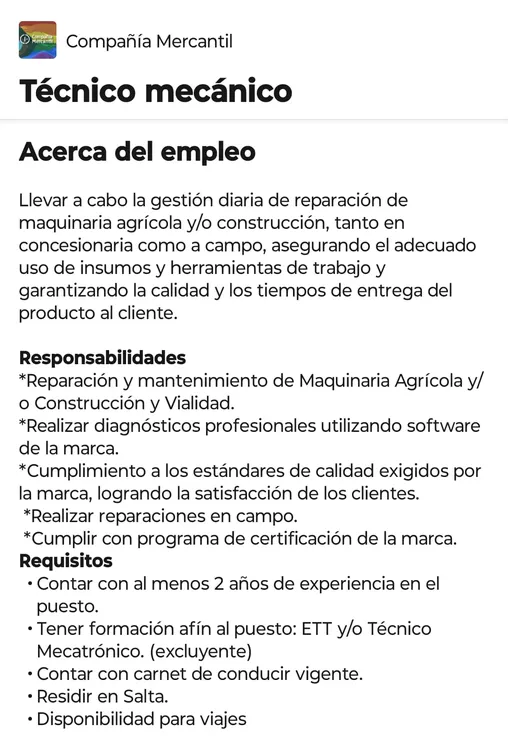 Compañía Mercantil

Compañía Mercantil

Técnico mecánico

Acerca del empleo

Llevar a cabo la gestión diaria de reparación de maquinaria agrícola y/o construcción, tanto en concesionaria como a campo, asegurando el adecuado uso de insumos y herramientas de trabajo y garantizando la calidad y los tiempos de entrega del producto al cliente.

Responsabilidades
*Reparación y mantenimiento de Maquinaria Agrícola y/o Construcción y Vialidad.
*Realizar diagnósticos profesionales utilizando software de la marca.
*Cumplimiento a los estándares de calidad exigidos por la marca, logrando la satisfacción de los clientes.
*Realizar reparaciones en campo.
*Cumplir con programa de certificación de la marca.
Requisitos
• Contar con al menos 2 años de experiencia en el puesto.
• Tener formación afín al puesto: ETT y/o Técnico Mecatrónico. (excluyente)
• Contar con carnet de conducir vigente.
• Residir en Salta.
• Disponibilidad para viajes